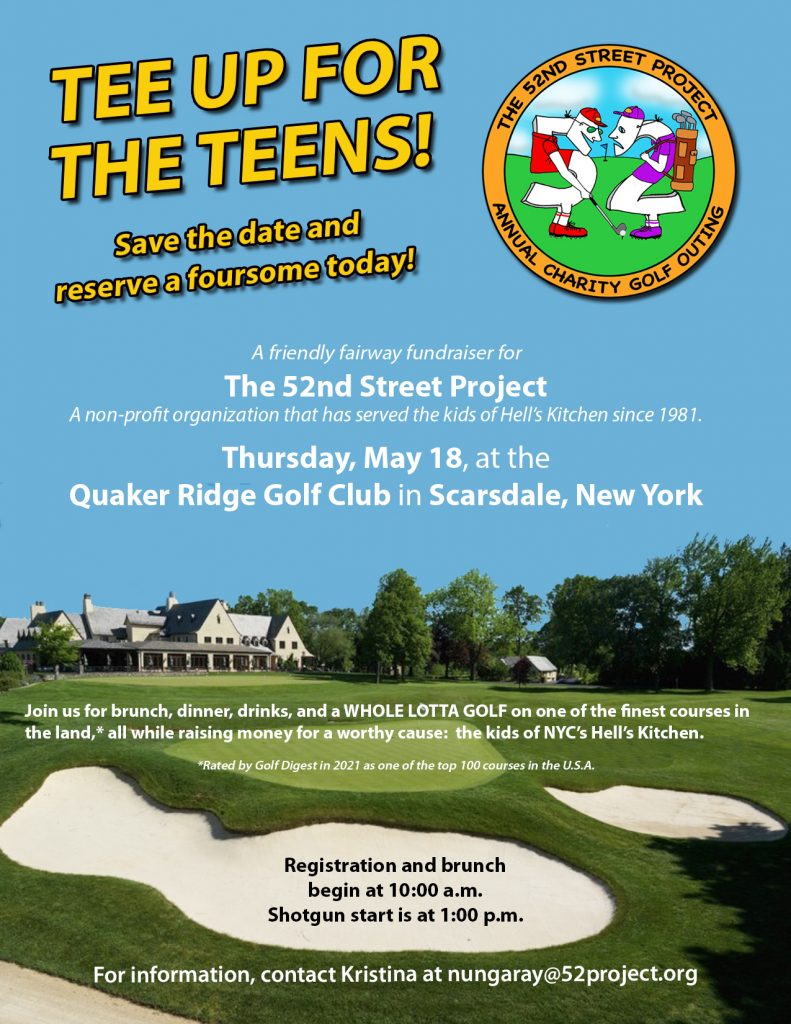 TEE UP FOR THE TEENS!

Save the date and reserve a foursome today!

THE 52ND STREET PROJECT ANNUAL CHARITY GOLF OUTING

A friendly fairway fundraiser for

The 52nd Street Project

A non-profit organization that has served the kids of Hell's Kitchen since 1981.

Thursday, May 18, at the Quaker Ridge Golf Club in Scarsdale, New York

Join us for brunch, dinner, drinks, and a WHOLE LOTTA GOLF on one of the finest courses in the land,* all while raising money for a worthy cause: the kids of NYC's Hell's Kitchen.

*Rated by Golf Digest in 2021 as one of the top 100 courses in the U.S.A.

Registration and brunch begin at 10:00 a.m.
Shotgun start is at 1:00 p.m.

For information, contact Kristina at nungaray@52project.org